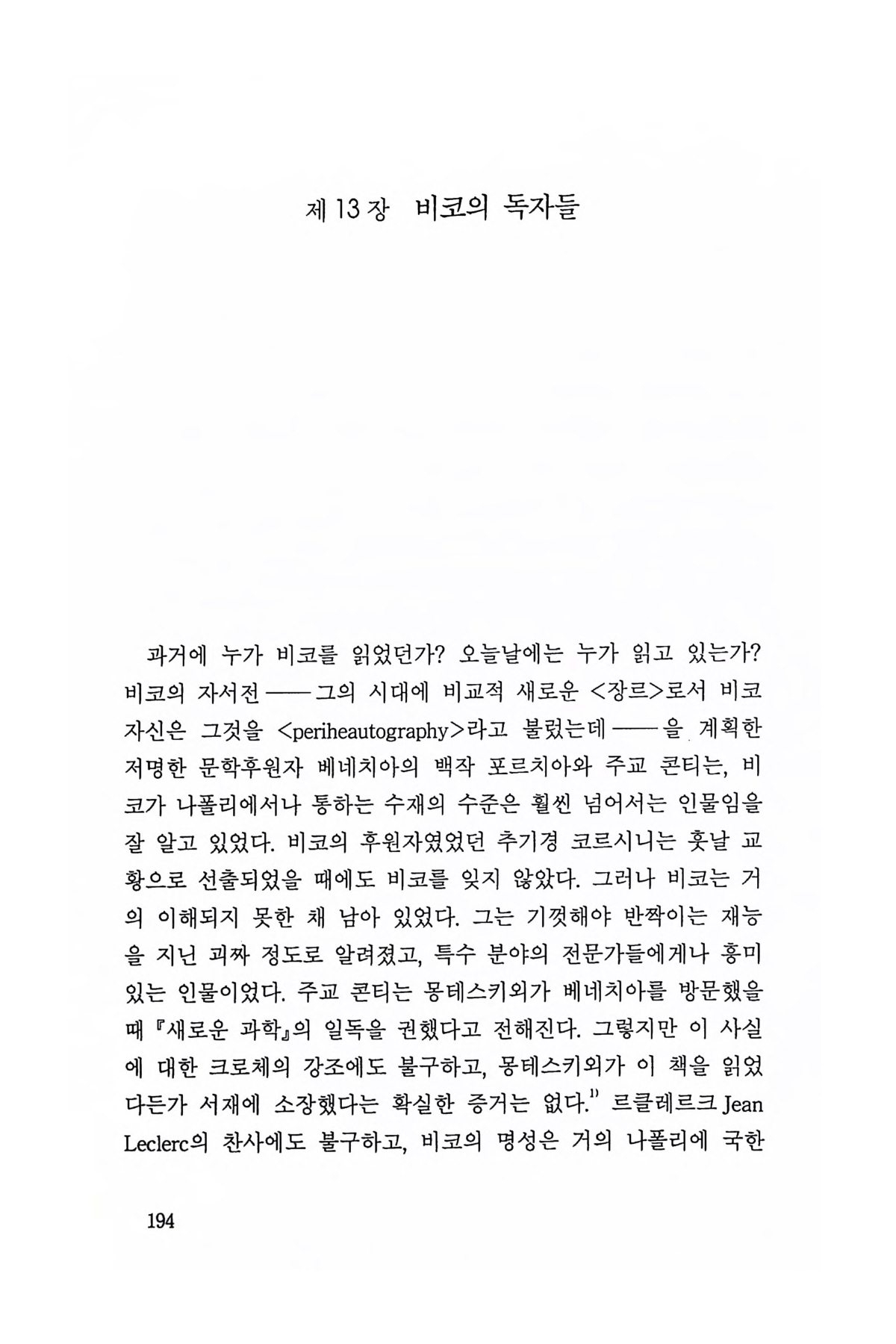 제 13 장 비코의 독자들

과거에 누가 비코를 읽었던가? 오늘날에는 누가 읽고 있는가? 비코의 자서전 —— 그의 시대에 비교적 새로운 <장르>로서 비코 자신은 그것을 <periheautography>라고 불렀는데 —— 을 계획한 저명한 문학후원자 베네치아의 백작 포르치아와 주교 콘티는, 비코가 나폴리에서나 통하는 수재의 수준은 훨씬 넘어서는 인물임을 잘 알고 있었다. 비코의 후원자였었던 추기경 코르시니는 훗날 교황으로 선출되었을 때에도 비코를 잊지 않았다. 그러나 비코는 거의 이해되지 못한 채 남아 있었다. 그는 기껏해야 반짝이는 재능을 지닌 괴짜 정도로 알려졌고, 특수 분야의 전문가들에게나 흥미 있는 인물이었다. 주교 콘티는 몽테스키외가 베네치아를 방문했을 때 『새로운 과학』의 일독을 권했다고 전해진다. 그렇지만 이 사실에 대한 크로체의 강조에도 불구하고, 몽테스키외가 이 책을 읽었다든가 서재에 소장했다는 확실한 증거는 없다.$^{1)}$ 르클레르크 Jean Leclerc의 찬사에도 불구하고, 비코의 명성은 거의 나폴리에 국한

194